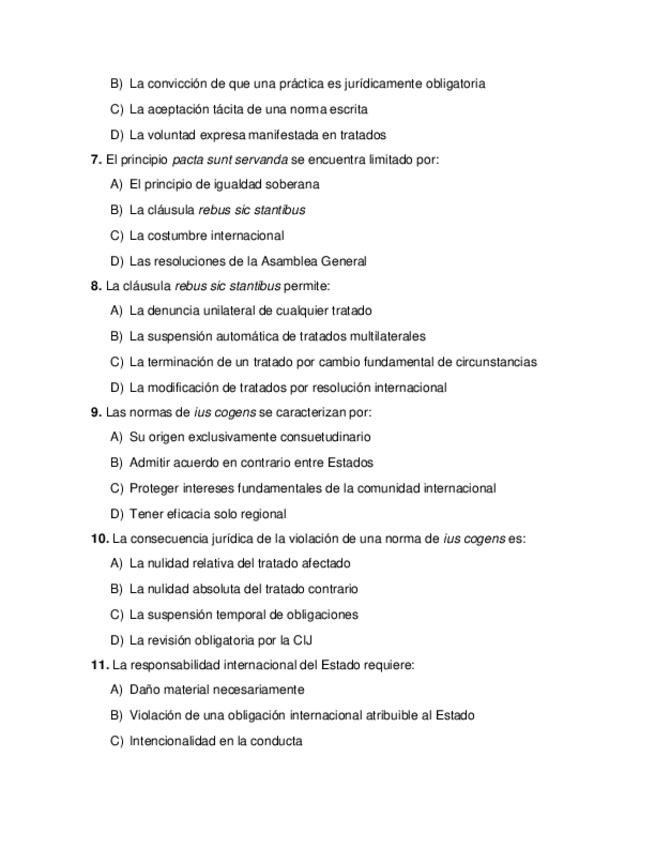 B) La convicción de que una práctica es jurídicamente obligatoria

C) La aceptación tácita de una norma escrita

D) La voluntad expresa manifestada en tratados

7. El principio pacta sunt servanda se encuentra limitado por:

A) El principio de igualdad soberana

B) La cláusula rebus sic stantibus

C) La costumbre internacional

D) Las resoluciones de la Asamblea General

8. La cláusula rebus sic stantibus permite:

A) La denuncia unilateral de cualquier tratado

B) La suspensión automática de tratados multilaterales

C) La terminación de un tratado por cambio fundamental de circunstancias

D) La modificación de tratados por resolución internacional

9. Las normas de ius cogens se caracterizan por:

A) Su origen exclusivamente consuetudinario

B) Admitir acuerdo en contrario entre Estados

C) Proteger intereses fundamentales de la comunidad internacional

D) Tener eficacia solo regional

10. La consecuencia jurídica de la violación de una norma de ius cogens es:

A) La nulidad relativa del tratado afectado

B) La nulidad absoluta del tratado contrario

C) La suspensión temporal de obligaciones

D) La revisión obligatoria por la CIJ

11. La responsabilidad internacional del Estado requiere:

A) Daño material necesariamente

B) Violación de una obligación internacional atribuible al Estado

C) Intencionalidad en la conducta